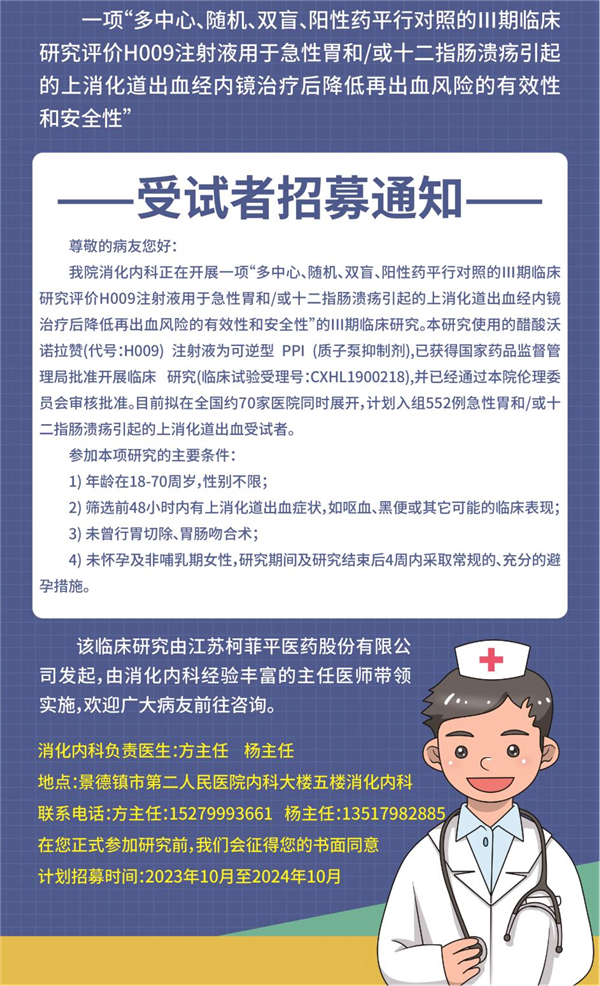 一项“多中心、随机、双盲、阳性药平行对照的III期临床研究评价H009注射液用于急性胃和/或十二指肠溃疡引起的上消化道出血经内镜治疗后降低再出血风险的有效性和安全性”

——受试者招募通知——

尊敬的病友您好：

我院消化内科正在开展一项“多中心、随机、双盲、阳性药平行对照的III期临床研究评价H009注射液用于急性胃和/或十二指肠溃疡引起的上消化道出血经内镜治疗后降低再出血风险的有效性和安全性”的III期临床研究。本研究使用的醋酸沃诺拉赞(代号：H009) 注射液为可逆型 PPI (质子泵抑制剂)，已获得国家药品监督管理局批准开展临床 研究(临床试验受理号：CXHL1900218)，并已经通过本院伦理委员会审核批准。目前拟在全国约70家医院同时展开，计划入组552例急性胃和/或十二指肠溃疡引起的上消化道出血受试者。

参加本项研究的主要条件：

1) 年龄在18-70周岁，性别不限；

2) 筛选前48小时内有上消化道出血症状，如呕血、黑便或其它可能的临床表现；

3) 未曾行胃切除、胃肠吻合术；

4) 未怀孕及非哺乳期女性，研究期间及研究结束后4周内采取常规的、充分的避孕措施。

该临床研究由江苏柯菲平医药股份有限公司发起，由消化内科经验丰富的主任医师带领实施，欢迎广大病友前往咨询。

消化内科负责医生：方主任 杨主任

地点：景德镇市第二人民医院内科大楼五楼消化内科

联系电话：方主任：15279993661 杨主任：13517982885

在您正式参加研究前，我们会征得您的书面同意

计划招募时间：2023年10月至2024年10月